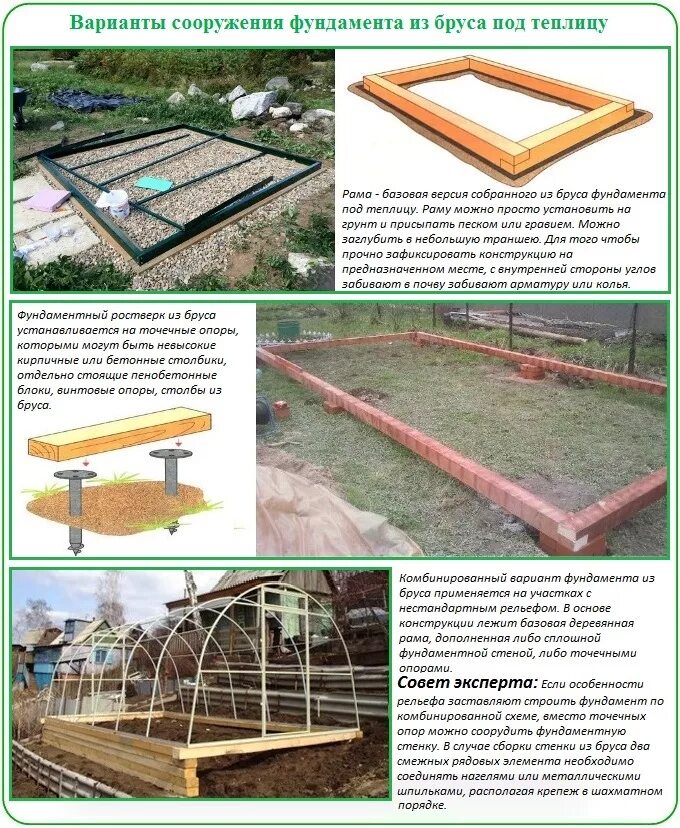 Варианты сооружения фундамента из бруса под теплицу

Рама - базовая версия собранного из бруса фундамента под теплицу. Раму можно просто установить на грунт и присыпать песком или гравием. Можно заглубить в небольшую траншею. Для того чтобы прочно зафиксировать конструкцию на предназначенном месте, с внутренней стороны углов забивают в почву забивают арматуру или колья.

Фундаментный ростверк из бруса устанавливается на точечные опоры, которыми могут быть невысокие кирпичные или бетонные столбики, отдельно стоящие пенобетонные блоки, винтовые опоры, столбы из бруса.

Комбинированный вариант фундамента из бруса применяется на участках с нестандартным рельефом. В основе конструкции лежит базовая деревянная рама, дополненная либо сплошной фундаментной стеной, либо точечными опорами.

Совет эксперта: Если особенности рельефа заставляют строить фундамент по комбинированной схеме, вместо точечных опор можно соорудить фундаментную стенку. В случае сборки стенки из бруса два смежных рядовых элемента необходимо соединять нагелями или металлическими шпильками, располагая крепеж в шахматном порядке.